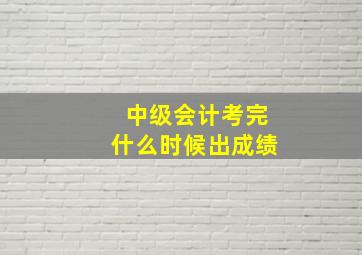 中级会计考完
什么时候出成绩